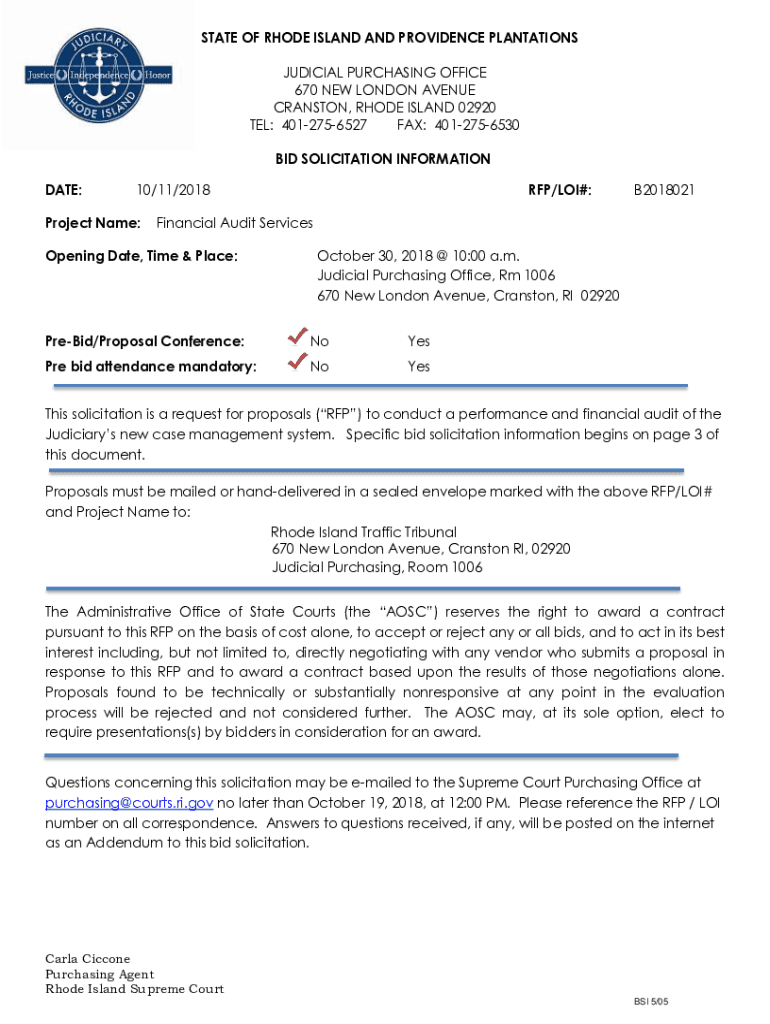 JUDICIARY
Justice Independence Honor
RHODE ISLAND

STATE OF RHODE ISLAND AND PROVIDENCE PLANTATIONS

JUDICIAL PURCHASING OFFICE
670 NEW LONDON AVENUE
CRANSTON, RHODE ISLAND 02920
TEL: 401-275-6527 FAX: 401-275-6530

BID SOLICITATION INFORMATION

DATE: 10/11/2018 RFP/LOI#: B2018021

Project Name: Financial Audit Services

Opening Date, Time & Place: October 30, 2018 @ 10:00 a.m.
Judicial Purchasing Office, Rm 1006
670 New London Avenue, Cranston, RI 02920

Pre-Bid/Proposal Conference: ✓ No Yes
Pre bid attendance mandatory: ✓ No Yes

This solicitation is a request for proposals ("RFP") to conduct a performance and financial audit of the Judiciary's new case management system. Specific bid solicitation information begins on page 3 of this document.

Proposals must be mailed or hand-delivered in a sealed envelope marked with the above RFP/LOI# and Project Name to:
Rhode Island Traffic Tribunal
670 New London Avenue, Cranston RI, 02920
Judicial Purchasing, Room 1006

The Administrative Office of State Courts (the "AOSC") reserves the right to award a contract pursuant to this RFP on the basis of cost alone, to accept or reject any or all bids, and to act in its best interest including, but not limited to, directly negotiating with any vendor who submits a proposal in response to this RFP and to award a contract based upon the results of those negotiations alone. Proposals found to be technically or substantially nonresponsive at any point in the evaluation process will be rejected and not considered further. The AOSC may, at its sole option, elect to require presentations(s) by bidders in consideration for an award.

Questions concerning this solicitation may be e-mailed to the Supreme Court Purchasing Office at purchasing@courts.ri.gov no later than October 19, 2018, at 12:00 PM. Please reference the RFP / LOI number on all correspondence. Answers to questions received, if any, will be posted on the internet as an Addendum to this bid solicitation.

Carla Ciccone
Purchasing Agent
Rhode Island Supreme Court

BSI 5/05